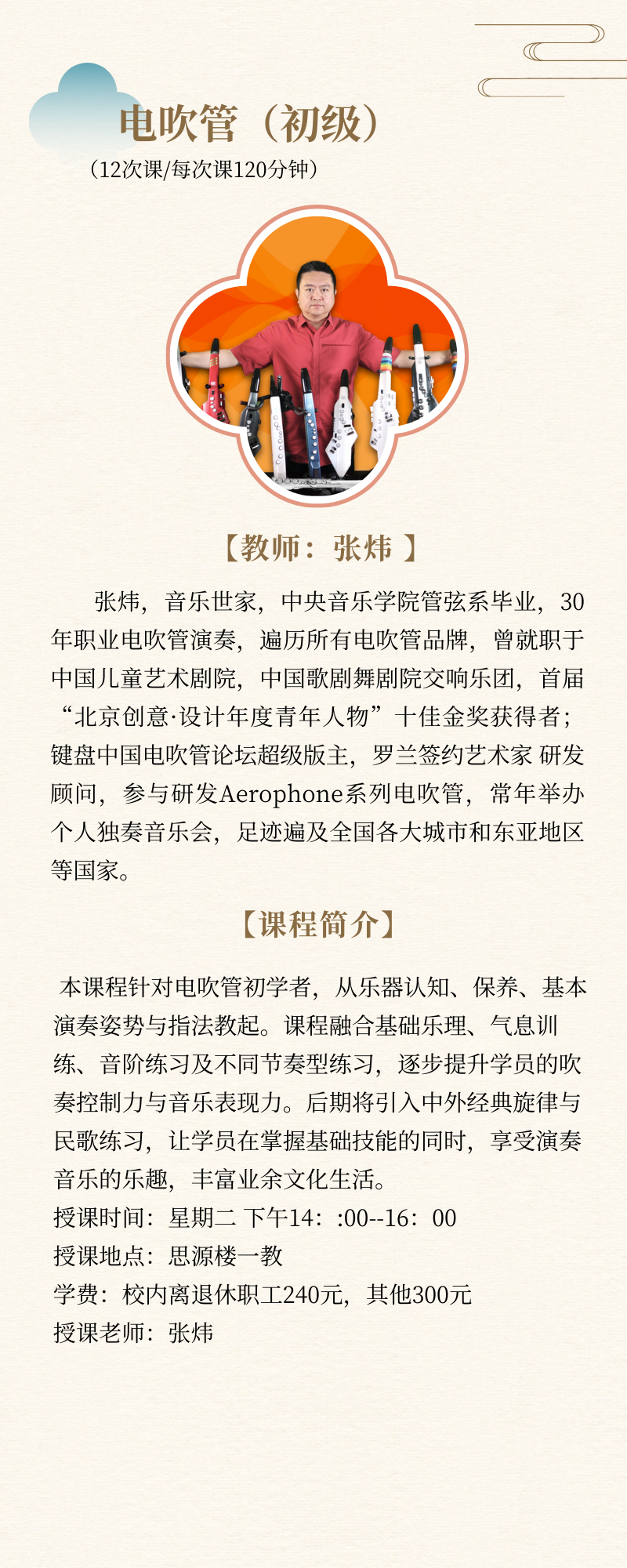 电吹管（初级）
（12次课/每次课120分钟）

【教师：张炜 】

张炜，音乐世家，中央音乐学院管弦系毕业，30年职业电吹管演奏，遍历所有电吹管品牌，曾就职于中国儿童艺术剧院，中国歌剧舞剧院交响乐团，首届“北京创意·设计年度青年人物”十佳金奖获得者；键盘中国电吹管论坛超级版主，罗兰签约艺术家 研发顾问，参与研发Aerophone系列电吹管，常年举办个人独奏音乐会，足迹遍及全国各大城市和东亚地区等国家。

【课程简介】

本课程针对电吹管初学者，从乐器认知、保养、基本演奏姿势与指法教起。课程融合基础乐理、气息训练、音阶练习及不同节奏型练习，逐步提升学员的吹奏控制力与音乐表现力。后期将引入中外经典旋律与民歌练习，让学员在掌握基础技能的同时，享受演奏音乐的乐趣，丰富业余文化生活。
授课时间：星期二 下午14：:00--16：00
授课地点：思源楼一教
学费：校内离退休职工240元，其他300元
授课老师：张炜